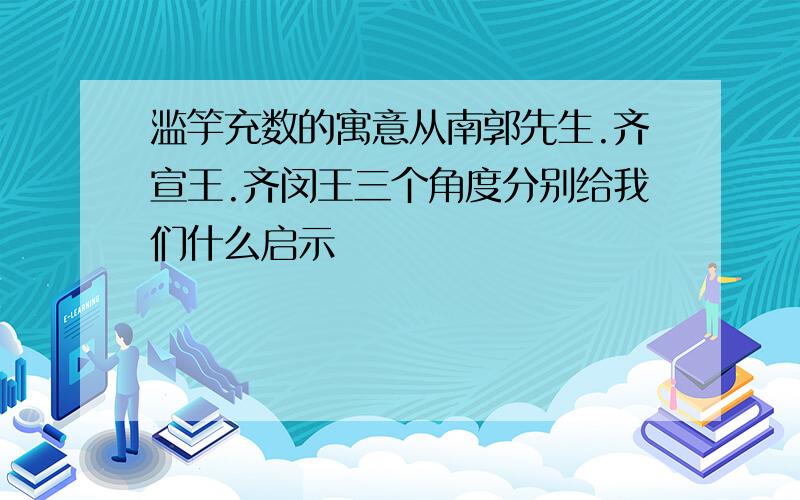 滥竽充数的寓意从南郭先生.齐宣王.齐闵王三个角度分别给我们什么启示

E-LEARNING